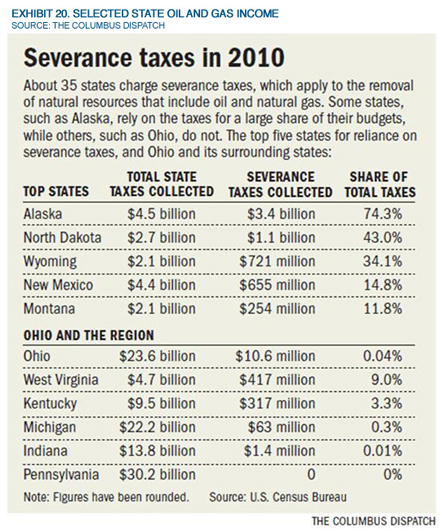 EXHIBIT 20. SELECTED STATE OIL AND GAS INCOME
SOURCE: THE COLUMBUS DISPATCH

Severance taxes in 2010

About 35 states charge severance taxes, which apply to the removal of natural resources that include oil and natural gas. Some states, such as Alaska, rely on the taxes for a large share of their budgets, while others, such as Ohio, do not. The top five states for reliance on severance taxes, and Ohio and its surrounding states:

| TOP STATES | TOTAL STATE TAXES COLLECTED | SEVERANCE TAXES COLLECTED | SHARE OF TOTAL TAXES |
|---|---|---|---|
| Alaska | \$4.5 billion | \$3.4 billion | 74.3% |
| North Dakota | \$2.7 billion | \$1.1 billion | 43.0% |
| Wyoming | \$2.1 billion | \$721 million | 34.1% |
| New Mexico | \$4.4 billion | \$655 million | 14.8% |
| Montana | \$2.1 billion | \$254 million | 11.8% |
| OHIO AND THE REGION | | | |
| Ohio | \$23.6 billion | \$10.6 million | 0.04% |
| West Virginia | \$4.7 billion | \$417 million | 9.0% |
| Kentucky | \$9.5 billion | \$317 million | 3.3% |
| Michigan | \$22.2 billion | \$63 million | 0.3% |
| Indiana | \$13.8 billion | \$1.4 million | 0.01% |
| Pennsylvania | \$30.2 billion | 0 | 0% |

Note: Figures have been rounded. Source: U.S. Census Bureau

THE COLUMBUS DISPATCH